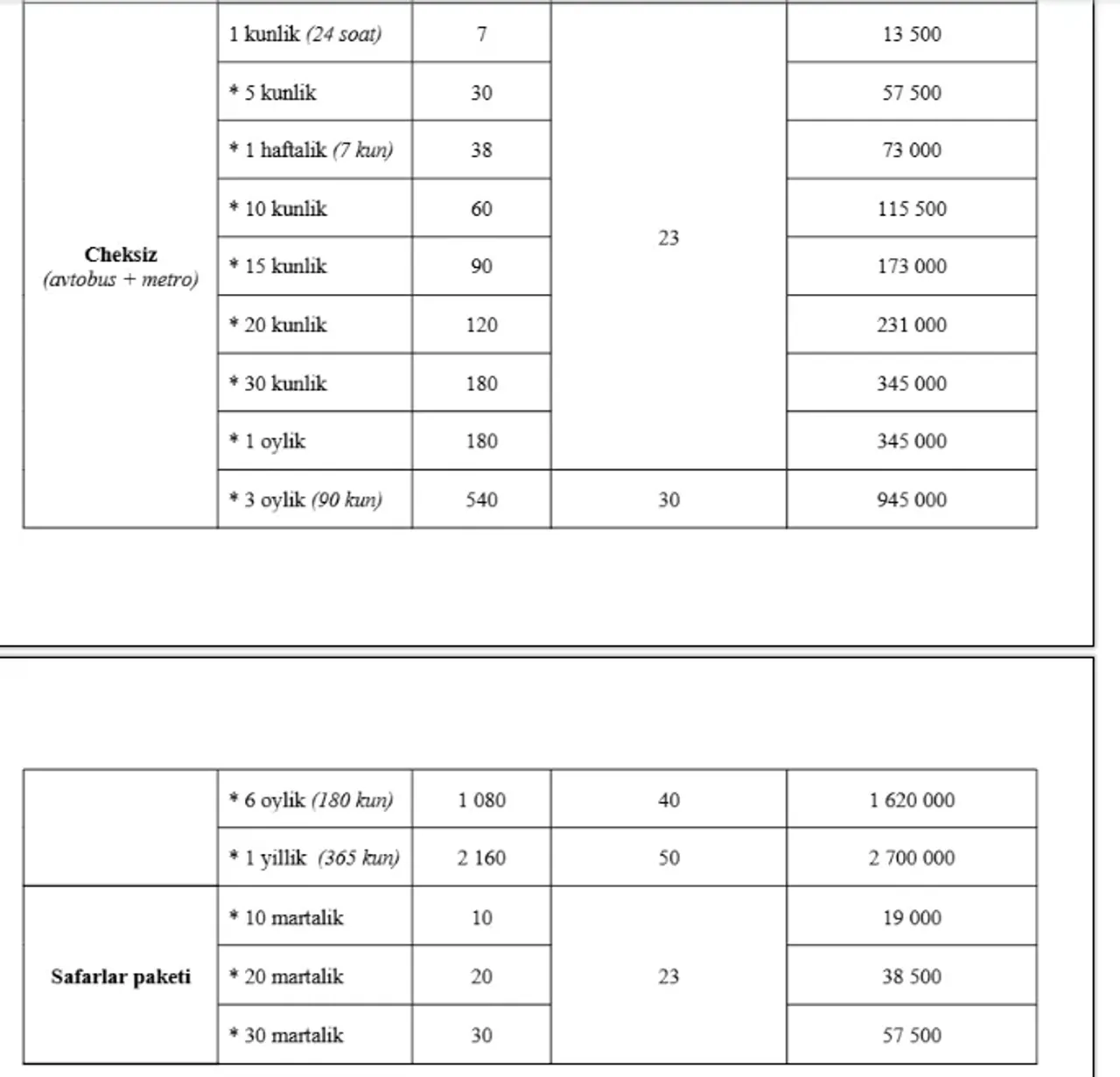 | Cheksiz (avtobus + metro) | 1 kunlik (24 soat) | 7 | 23 | 13 500 |
|---|---|---|---|---|
| | * 5 kunlik | 30 | | 57 500 |
| | * 1 haftalik (7 kun) | 38 | | 73 000 |
| | * 10 kunlik | 60 | | 115 500 |
| | * 15 kunlik | 90 | | 173 000 |
| | * 20 kunlik | 120 | | 231 000 |
| | * 30 kunlik | 180 | | 345 000 |
| | * 1 oylik | 180 | | 345 000 |
| | * 3 oylik (90 kun) | 540 | 30 | 945 000 |

| | * 6 oylik (180 kun) | 1 080 | 40 | 1 620 000 |
|---|---|---|---|---|
| | * 1 yillik (365 kun) | 2 160 | 50 | 2 700 000 |
| Safarlar paketi | * 10 martalik | 10 | 23 | 19 000 |
| | * 20 martalik | 20 | | 38 500 |
| | * 30 martalik | 30 | | 57 500 |